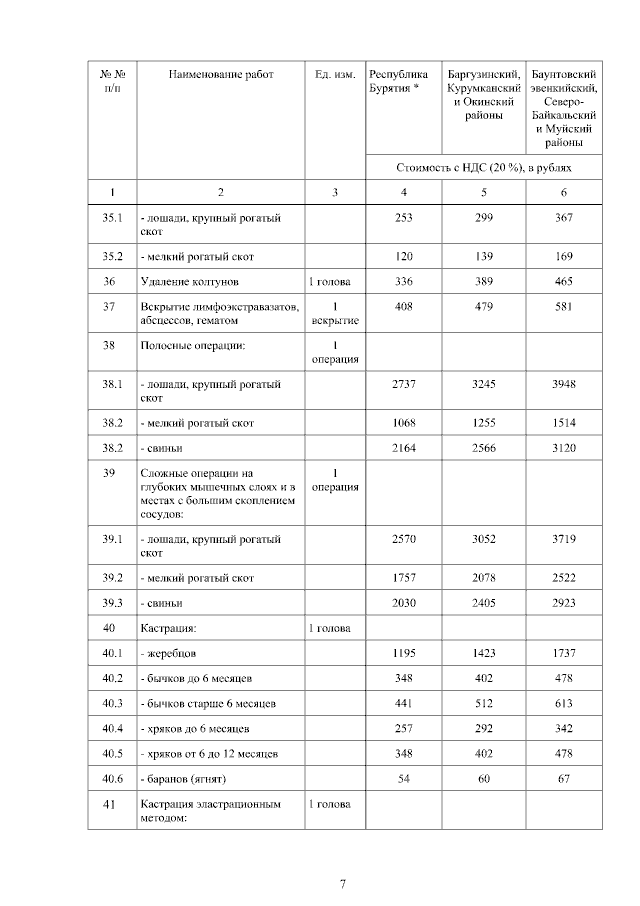 | № № п/п | Наименование работ | Ед. изм. | Республика Бурятия * | Баргузинский, Курумканский и Окинский районы | Баунтовский эвенкийский, Северо-Байкальский и Муйский районы |
|---|---|---|---|---|---|
| | | | Стоимость с НДС (20 %), в рублях | | |
| 1 | 2 | 3 | 4 | 5 | 6 |
| 35.1 | - лошади, крупный рогатый скот | | 253 | 299 | 367 |
| 35.2 | - мелкий рогатый скот | | 120 | 139 | 169 |
| 36 | Удаление колтунов | 1 голова | 336 | 389 | 465 |
| 37 | Вскрытие лимфоэкстравазатов, абсцессов, гематом | 1 вскрытие | 408 | 479 | 581 |
| 38 | Полосные операции: | 1 операция | | | |
| 38.1 | - лошади, крупный рогатый скот | | 2737 | 3245 | 3948 |
| 38.2 | - мелкий рогатый скот | | 1068 | 1255 | 1514 |
| 38.2 | - свиньи | | 2164 | 2566 | 3120 |
| 39 | Сложные операции на глубоких мышечных слоях и в местах с большим скоплением сосудов: | 1 операция | | | |
| 39.1 | - лошади, крупный рогатый скот | | 2570 | 3052 | 3719 |
| 39.2 | - мелкий рогатый скот | | 1757 | 2078 | 2522 |
| 39.3 | - свиньи | | 2030 | 2405 | 2923 |
| 40 | Кастрация: | 1 голова | | | |
| 40.1 | - жеребцов | | 1195 | 1423 | 1737 |
| 40.2 | - бычков до 6 месяцев | | 348 | 402 | 478 |
| 40.3 | - бычков старше 6 месяцев | | 441 | 512 | 613 |
| 40.4 | - хряков до 6 месяцев | | 257 | 292 | 342 |
| 40.5 | - хряков от 6 до 12 месяцев | | 348 | 402 | 478 |
| 40.6 | - баранов (ягнят) | | 54 | 60 | 67 |
| 41 | Кастрация эластрационным методом: | 1 голова | | | |

7